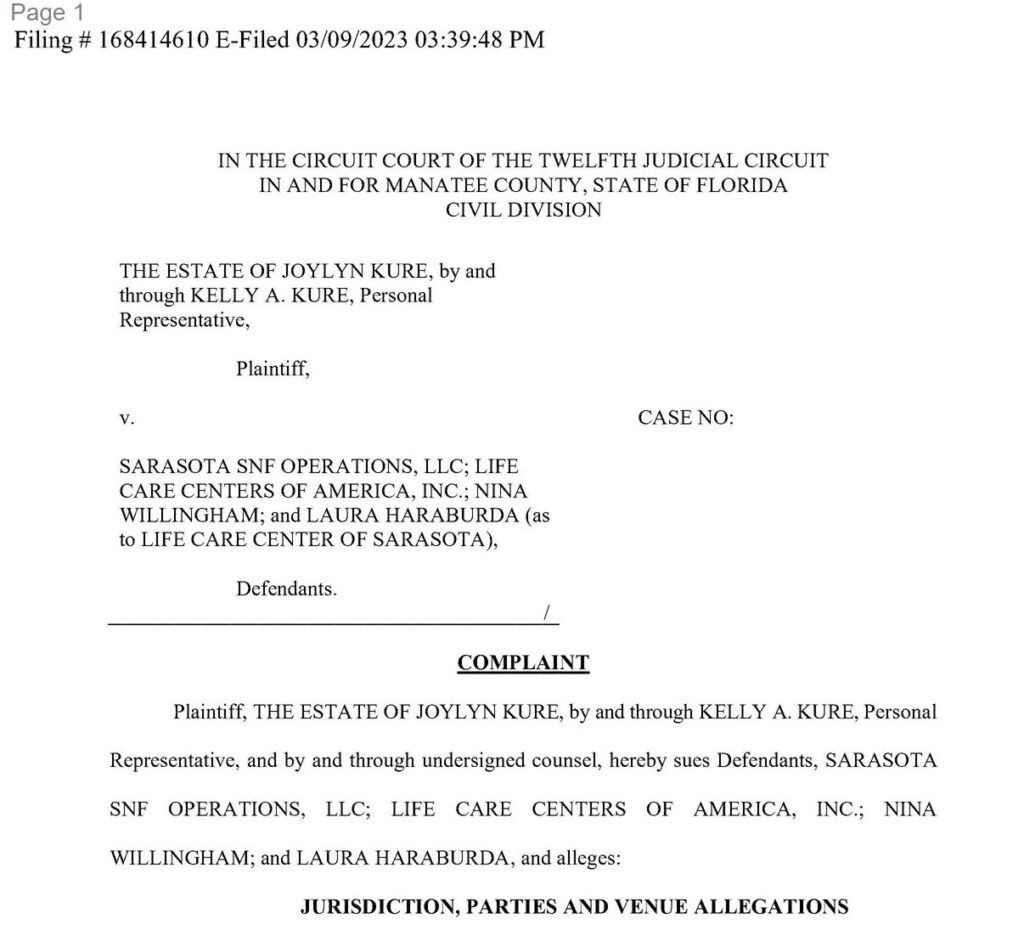 Page 1
Filing # 168414610 E-Filed 03/09/2023 03:39:48 PM

IN THE CIRCUIT COURT OF THE TWELFTH JUDICIAL CIRCUIT
IN AND FOR MANATEE COUNTY, STATE OF FLORIDA
CIVIL DIVISION

THE ESTATE OF JOYLYN KURE, by and through KELLY A. KURE, Personal Representative,

Plaintiff,

v.

CASE NO:

SARASOTA SNF OPERATIONS, LLC; LIFE CARE CENTERS OF AMERICA, INC.; NINA WILLINGHAM; and LAURA HARABURDA (as to LIFE CARE CENTER OF SARASOTA),

Defendants.
/

COMPLAINT

Plaintiff, THE ESTATE OF JOYLYN KURE, by and through KELLY A. KURE, Personal Representative, and by and through undersigned counsel, hereby sues Defendants, SARASOTA SNF OPERATIONS, LLC; LIFE CARE CENTERS OF AMERICA, INC.; NINA WILLINGHAM; and LAURA HARABURDA, and alleges:

JURISDICTION, PARTIES AND VENUE ALLEGATIONS